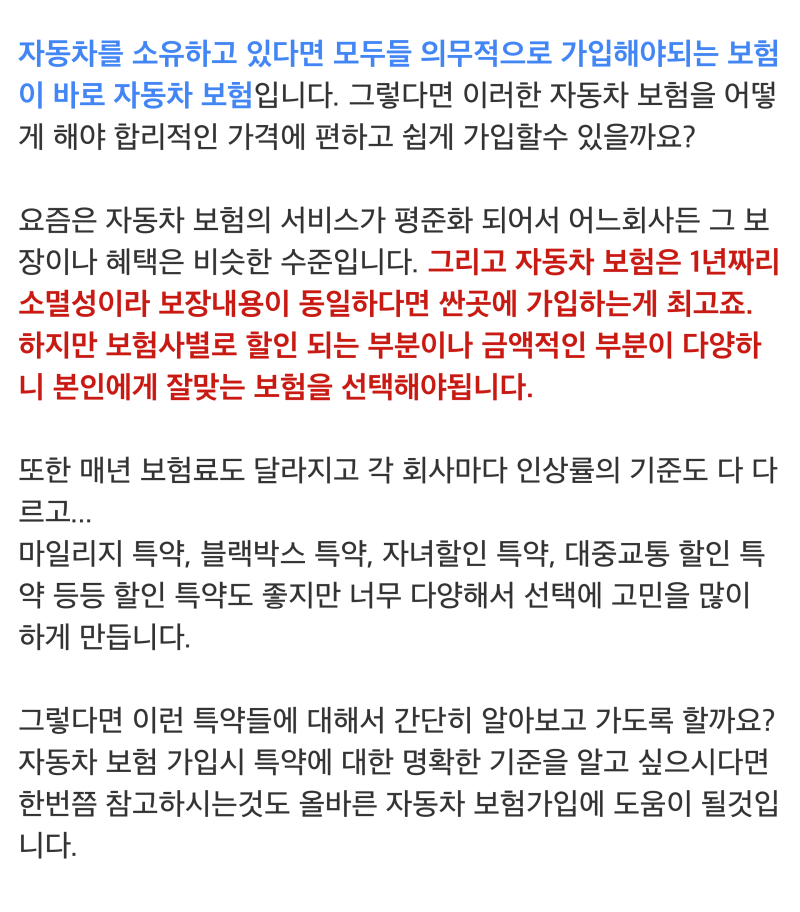 자동차를 소유하고 있다면 모두들 의무적으로 가입해야되는 보험이 바로 자동차 보험입니다. 그렇다면 이러한 자동차 보험을 어떻게 해야 합리적인 가격에 편하고 쉽게 가입할수 있을까요?

요즘은 자동차 보험의 서비스가 평준화 되어서 어느회사든 그 보장이나 혜택은 비슷한 수준입니다. 그리고 자동차 보험은 1년짜리 소멸성이라 보장내용이 동일하다면 싼곳에 가입하는게 최고죠. 하지만 보험사별로 할인 되는 부분이나 금액적인 부분이 다양하니 본인에게 잘맞는 보험을 선택해야됩니다.

또한 매년 보험료도 달라지고 각 회사마다 인상률의 기준도 다 다르고...
마일리지 특약, 블랙박스 특약, 자녀할인 특약, 대중교통 할인 특약 등등 할인 특약도 좋지만 너무 다양해서 선택에 고민을 많이 하게 만듭니다.

그렇다면 이런 특약들에 대해서 간단히 알아보고 가도록 할까요?
자동차 보험 가입시 특약에 대한 명확한 기준을 알고 싶으시다면 한번쯤 참고하시는것도 올바른 자동차 보험가입에 도움이 될것입니다.